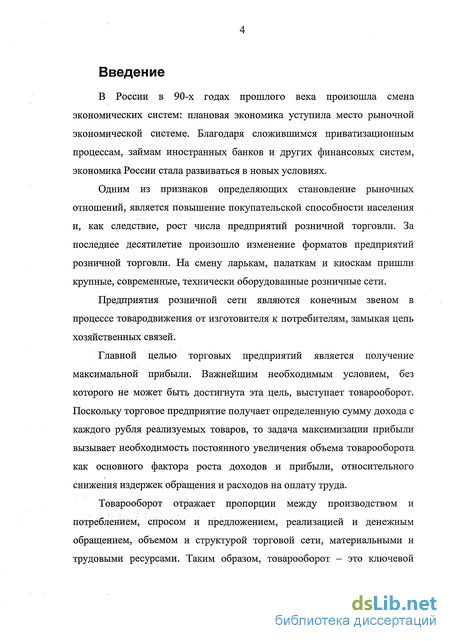 4

Введение

В России в 90-х годах прошлого века произошла смена экономических систем: плановая экономика уступила место рыночной экономической системе. Благодаря сложившимся приватизационным процессам, займам иностранных банков и других финансовых систем, экономика России стала развиваться в новых условиях.

Одним из признаков определяющих становление рыночных отношений, является повышение покупательской способности населения и, как следствие, рост числа предприятий розничной торговли. За последнее десятилетие произошло изменение форматов предприятий розничной торговли. На смену ларькам, палаткам и киоскам пришли крупные, современные, технически оборудованные розничные сети.

Предприятия розничной сети являются конечным звеном в процессе товародвижения от изготовителя к потребителям, замыкая цепь хозяйственных связей.

Главной целью торговых предприятий является получение максимальной прибыли. Важнейшим необходимым условием, без которого не может быть достигнута эта цель, выступает товарооборот. Поскольку торговое предприятие получает определенную сумму дохода с каждого рубля реализуемых товаров, то задача максимизации прибыли вызывает необходимость постоянного увеличения объема товарооборота как основного фактора роста доходов и прибыли, относительного снижения издержек обращения и расходов на оплату труда.

Товарооборот отражает пропорции между производством и потреблением, спросом и предложением, реализацией и денежным обращением, объемом и структурой торговой сети, материальными и трудовыми ресурсами. Таким образом, товарооборот – это ключевой

dsLib.net
библиотека диссертаций